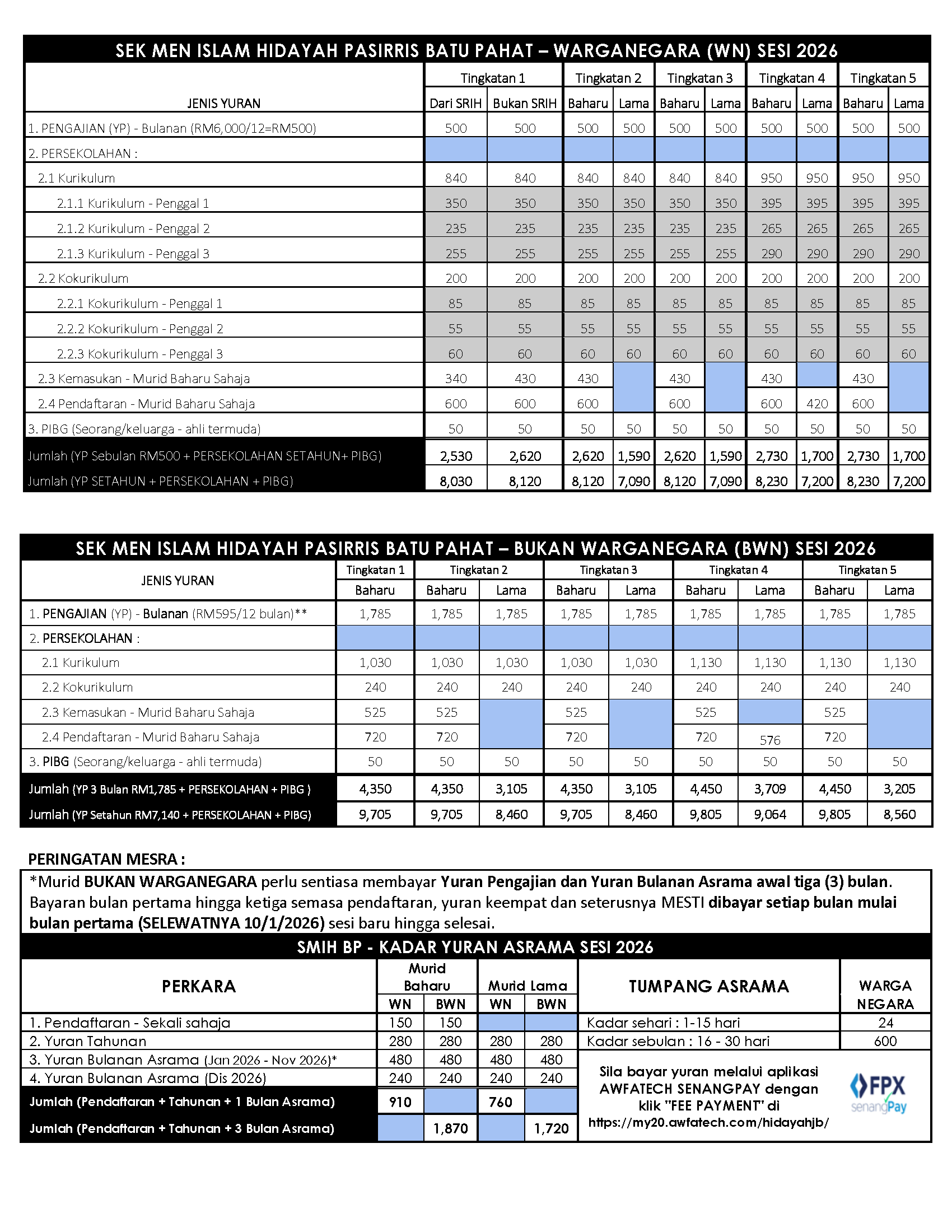 SEK MEN ISLAM HIDAYAH PASIRRIS BATU PAHAT – WARGANEGARA (WN) SESI 2026

| JENIS YURAN | Tingkatan 1 Dari SRIH | Tingkatan 1 Bukan SRIH | Tingkatan 2 Baharu | Tingkatan 2 Lama | Tingkatan 3 Baharu | Tingkatan 3 Lama | Tingkatan 4 Baharu | Tingkatan 4 Lama | Tingkatan 5 Baharu | Tingkatan 5 Lama |
|---|---|---|---|---|---|---|---|---|---|---|
| 1. PENGAJIAN (YP) - Bulanan (RM6,000/12=RM500) | 500 | 500 | 500 | 500 | 500 | 500 | 500 | 500 | 500 | 500 |
| 2. PERSEKOLAHAN : | | | | | | | | | | |
| 2.1 Kurikulum | 840 | 840 | 840 | 840 | 840 | 840 | 950 | 950 | 950 | 950 |
| 2.1.1 Kurikulum - Penggal 1 | 350 | 350 | 350 | 350 | 350 | 350 | 395 | 395 | 395 | 395 |
| 2.1.2 Kurikulum - Penggal 2 | 235 | 235 | 235 | 235 | 235 | 235 | 265 | 265 | 265 | 265 |
| 2.1.3 Kurikulum - Penggal 3 | 255 | 255 | 255 | 255 | 255 | 255 | 290 | 290 | 290 | 290 |
| 2.2 Kokurikulum | 200 | 200 | 200 | 200 | 200 | 200 | 200 | 200 | 200 | 200 |
| 2.2.1 Kokurikulum - Penggal 1 | 85 | 85 | 85 | 85 | 85 | 85 | 85 | 85 | 85 | 85 |
| 2.2.2 Kokurikulum - Penggal 2 | 55 | 55 | 55 | 55 | 55 | 55 | 55 | 55 | 55 | 55 |
| 2.2.3 Kokurikulum - Penggal 3 | 60 | 60 | 60 | 60 | 60 | 60 | 60 | 60 | 60 | 60 |
| 2.3 Kemasukan - Murid Baharu Sahaja | 340 | 430 | 430 | | 430 | | 430 | | 430 | |
| 2.4 Pendaftaran - Murid Baharu Sahaja | 600 | 600 | 600 | | 600 | | 600 | 420 | 600 | |
| 3. PIBG (Seorang/keluarga - ahli termuda) | 50 | 50 | 50 | 50 | 50 | 50 | 50 | 50 | 50 | 50 |
| Jumlah (YP Sebulan RM500 + PERSEKOLAHAN SETAHUN+ PIBG) | 2,530 | 2,620 | 2,620 | 1,590 | 2,620 | 1,590 | 2,730 | 1,700 | 2,730 | 1,700 |
| Jumlah (YP SETAHUN + PERSEKOLAHAN + PIBG) | 8,030 | 8,120 | 8,120 | 7,090 | 8,120 | 7,090 | 8,230 | 7,200 | 8,230 | 7,200 |

SEK MEN ISLAM HIDAYAH PASIRRIS BATU PAHAT – BUKAN WARGANEGARA (BWN) SESI 2026

| JENIS YURAN | Tingkatan 1 Baharu | Tingkatan 2 Baharu | Tingkatan 2 Lama | Tingkatan 3 Baharu | Tingkatan 3 Lama | Tingkatan 4 Baharu | Tingkatan 4 Lama | Tingkatan 5 Baharu | Tingkatan 5 Lama |
|---|---|---|---|---|---|---|---|---|---|
| 1. PENGAJIAN (YP) - Bulanan (RM595/12 bulan)** | 1,785 | 1,785 | 1,785 | 1,785 | 1,785 | 1,785 | 1,785 | 1,785 | 1,785 |
| 2. PERSEKOLAHAN : | | | | | | | | | |
| 2.1 Kurikulum | 1,030 | 1,030 | 1,030 | 1,030 | 1,030 | 1,130 | 1,130 | 1,130 | 1,130 |
| 2.2 Kokurikulum | 240 | 240 | 240 | 240 | 240 | 240 | 240 | 240 | 240 |
| 2.3 Kemasukan - Murid Baharu Sahaja | 525 | 525 | | 525 | | 525 | | 525 | |
| 2.4 Pendaftaran - Murid Baharu Sahaja | 720 | 720 | | 720 | | 720 | 576 | 720 | |
| 3. PIBG (Seorang/keluarga - ahli termuda) | 50 | 50 | 50 | 50 | 50 | 50 | 50 | 50 | 50 |
| Jumlah (YP 3 Bulan RM1,785 + PERSEKOLAHAN + PIBG ) | 4,350 | 4,350 | 3,105 | 4,350 | 3,105 | 4,450 | 3,709 | 4,450 | 3,205 |
| Jumlah (YP Setahun RM7,140 + PERSEKOLAHAN + PIBG) | 9,705 | 9,705 | 8,460 | 9,705 | 8,460 | 9,805 | 9,064 | 9,805 | 8,560 |

PERINGATAN MESRA :

*Murid BUKAN WARGANEGARA perlu sentiasa membayar Yuran Pengajian dan Yuran Bulanan Asrama awal tiga (3) bulan. Bayaran bulan pertama hingga ketiga semasa pendaftaran, yuran keempat dan seterusnya MESTI dibayar setiap bulan mulai bulan pertama (SELEWATNYA 10/1/2026) sesi baru hingga selesai.

SMIH BP - KADAR YURAN ASRAMA SESI 2026

| PERKARA | Murid Baharu WN | Murid Baharu BWN | Murid Lama WN | Murid Lama BWN |
|---|---|---|---|---|
| 1. Pendaftaran - Sekali sahaja | 150 | 150 | | |
| 2. Yuran Tahunan | 280 | 280 | 280 | 280 |
| 3. Yuran Bulanan Asrama (Jan 2026 - Nov 2026)* | 480 | 480 | 480 | 480 |
| 4. Yuran Bulanan Asrama (Dis 2026) | 240 | 240 | 240 | 240 |
| Jumlah (Pendaftaran + Tahunan + 1 Bulan Asrama) | 910 | | 760 | |
| Jumlah (Pendaftaran + Tahunan + 3 Bulan Asrama) | | 1,870 | | 1,720 |

| TUMPANG ASRAMA | WARGA NEGARA |
|---|---|
| Kadar sehari : 1-15 hari | 24 |
| Kadar sebulan : 16 - 30 hari | 600 |

Sila bayar yuran melalui aplikasi AWFATECH SENANGPAY dengan klik "FEE PAYMENT" di https://my20.awfatech.com/hidayahjb/

FPX senangPay